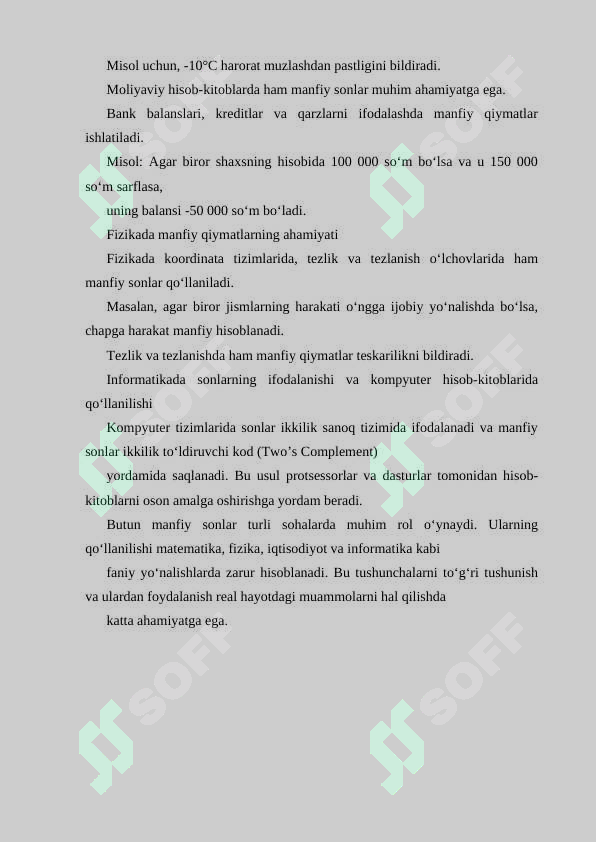 Misol uchun, -10°C harorat muzlashdan pastligini bildiradi.

Moliyaviy hisob-kitoblarda ham manfiy sonlar muhim ahamiyatga ega.

Bank balanslari, kreditlar va qarzlarni ifodalashda manfiy qiymatlar ishlatiladi.

Misol: Agar biror shaxsning hisobida 100 000 so‘m bo‘lsa va u 150 000 so‘m sarflasa,

uning balansi -50 000 so‘m bo‘ladi.

Fizikada manfiy qiymatlarning ahamiyati

Fizikada koordinata tizimlarida, tezlik va tezlanish o‘lchovlarida ham manfiy sonlar qo‘llaniladi.

Masalan, agar biror jismlarning harakati o‘ngga ijobiy yo‘nalishda bo‘lsa, chapga harakat manfiy hisoblanadi.

Tezlik va tezlanishda ham manfiy qiymatlar teskarilikni bildiradi.

Informatikada sonlarning ifodalanishi va kompyuter hisob-kitoblarida qo‘llanilishi

Kompyuter tizimlarida sonlar ikkilik sanoq tizimida ifodalanadi va manfiy sonlar ikkilik to‘ldiruvchi kod (Two’s Complement)

yordamida saqlanadi. Bu usul protsessorlar va dasturlar tomonidan hisob-kitoblarni oson amalga oshirishga yordam beradi.

Butun manfiy sonlar turli sohalarda muhim rol o‘ynaydi. Ularning qo‘llanilishi matematika, fizika, iqtisodiyot va informatika kabi

faniy yo‘nalishlarda zarur hisoblanadi. Bu tushunchalarni to‘g‘ri tushunish va ulardan foydalanish real hayotdagi muammolarni hal qilishda

katta ahamiyatga ega.

SOFF SOFF SOFF SOFF SOFF SOFF